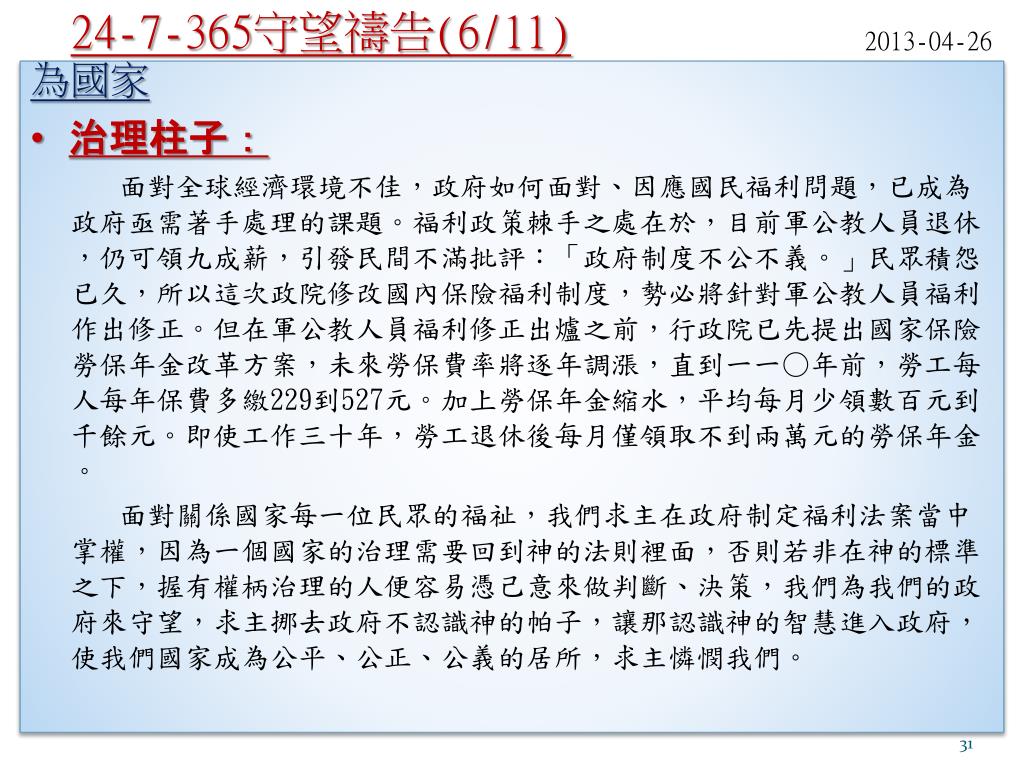 24-7-365守望禱告(6/11)

2013-04-26

為國家

• 治理柱子：

面對全球經濟環境不佳，政府如何面對、因應國民福利問題，已成為政府亟需著手處理的課題。福利政策棘手之處在於，目前軍公教人員退休，仍可領九成薪，引發民間不滿批評：「政府制度不公不義。」民眾積怨已久，所以這次政院修改國內保險福利制度，勢必將針對軍公教人員福利作出修正。但在軍公教人員福利修正出爐之前，行政院已先提出國家保險勞保年金改革方案，未來勞保費率將逐年調漲，直到一一〇年前，勞工每人每年保費多繳229到527元。加上勞保年金縮水，平均每月少領數百元到千餘元。即使工作三十年，勞工退休後每月僅領取不到兩萬元的勞保年金。

面對關係國家每一位民眾的福祉，我們求主在政府制定福利法案當中掌權，因為一個國家的治理需要回到神的法則裡面，否則若非在神的標準之下，握有權柄治理的人便容易憑己意來做判斷、決策，我們為我們的政府來守望，求主挪去政府不認識神的帕子，讓那認識神的智慧進入政府，使我們國家成為公平、公正、公義的居所，求主憐憫我們。

31